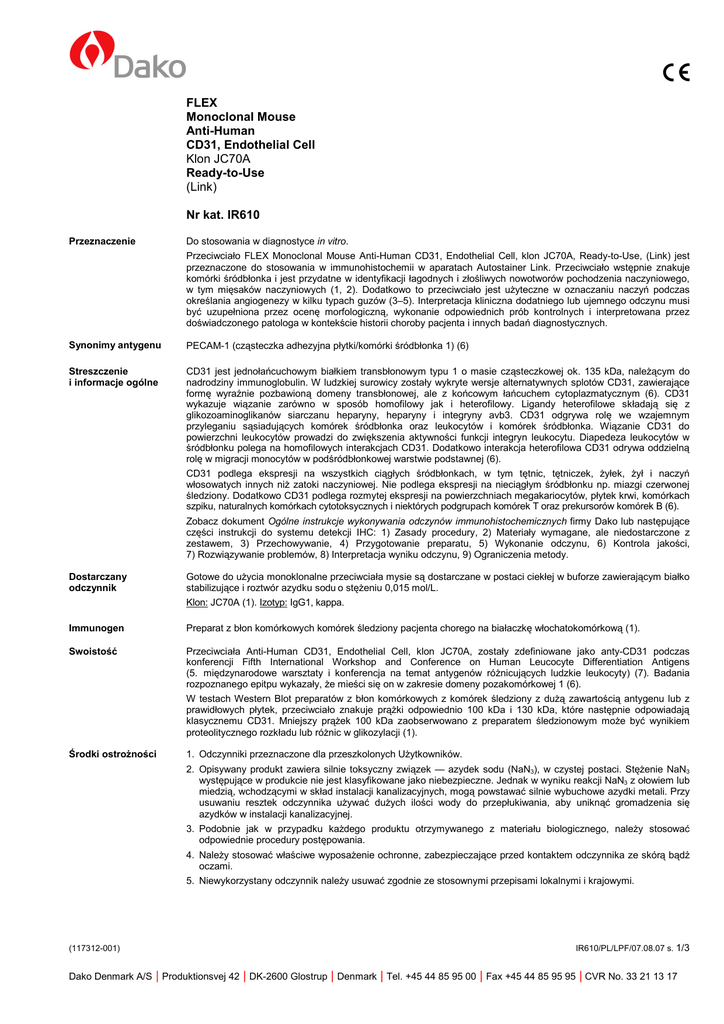 Dako

CE

FLEX
Monoclonal Mouse
Anti-Human
CD31, Endothelial Cell
Klon JC70A
Ready-to-Use
(Link)

Nr kat. IR610

Przeznaczenie

Do stosowania w diagnostyce in vitro.

Przeciwciało FLEX Monoclonal Mouse Anti-Human CD31, Endothelial Cell, klon JC70A, Ready-to-Use, (Link) jest przeznaczone do stosowania w immunohistochemii w aparatach Autostainer Link. Przeciwciało wstępnie znakuje komórki śródbłonka i jest przydatne w identyfikacji łagodnych i złośliwych nowotworów pochodzenia naczyniowego, w tym mięsaków naczyniowych (1, 2). Dodatkowo to przeciwciało jest użyteczne w oznaczaniu naczyń podczas określania angiogenezy w kilku typach guzów (3–5). Interpretacja kliniczna dodatniego lub ujemnego odczynu musi być uzupełniona przez ocenę morfologiczną, wykonanie odpowiednich prób kontrolnych i interpretowana przez doświadczonego patologa w kontekście historii choroby pacjenta i innych badań diagnostycznych.

Synonimy antygenu

PECAM-1 (cząsteczka adhezyjna płytki/komórki śródbłonka 1) (6)

Streszczenie i informacje ogólne

CD31 jest jednołańcuchowym białkiem transbłonowym typu 1 o masie cząsteczkowej ok. 135 kDa, należącym do nadrodziny immunoglobulin. W ludzkiej surowicy zostały wykryte wersje alternatywnych splotów CD31, zawierające formę wyraźnie pozbawioną domeny transbłonowej, ale z końcowym łańcuchem cytoplazmatycznym (6). CD31 wykazuje wiązanie zarówno w sposób homofilowy jak i heterofilowy. Ligandy heterofilowe składają się z glikozoaminoglikanów siarczanu heparyny, heparyny i integryny avb3. CD31 odgrywa rolę we wzajemnym przyleganiu sąsiadujących komórek śródbłonka oraz leukocytów i komórek śródbłonka. Wiązanie CD31 do powierzchni leukocytów prowadzi do zwiększenia aktywności funkcji integryn leukocytu. Diapedeza leukocytów w śródbłonku polega na homofilowych interakcjach CD31. Dodatkowo interakcja heterofilowa CD31 odrywa oddzielną rolę w migracji monocytów w podśródbłonkowej warstwie podstawnej (6).

CD31 podlega ekspresji na wszystkich ciągłych śródbłonkach, w tym tętnic, tętniczek, żyłek, żył i naczyń włosowatych innych niż zatoki naczyniowej. Nie podlega ekspresji na nieciągłym śródbłonku np. miazgi czerwonej śledziony. Dodatkowo CD31 podlega rozmytej ekspresji na powierzchniach megakariocytów, płytek krwi, komórkach szpiku, naturalnych komórkach cytotoksycznych i niektórych podgrupach komórek T oraz prekursorów komórek B (6).

Zobacz dokument Ogólne instrukcje wykonywania odczynów immunohistochemicznych firmy Dako lub następujące części instrukcji do systemu detekcji IHC: 1) Zasady procedury, 2) Materiały wymagane, ale niedostarczone z zestawem, 3) Przechowywanie, 4) Przygotowanie preparatu, 5) Wykonanie odczynu, 6) Kontrola jakości, 7) Rozwiązywanie problemów, 8) Interpretacja wyniku odczynu, 9) Ograniczenia metody.

Dostarczany odczynnik

Gotowe do użycia monoklonalne przeciwciała mysie są dostarczane w postaci ciekłej w buforze zawierającym białko stabilizujące i roztwór azydku sodu o stężeniu 0,015 mol/L.

Klon: JC70A (1). Izotyp: IgG1, kappa.

Immunogen

Preparat z błon komórkowych komórek śledziony pacjenta chorego na białaczkę włochatokomórkową (1).

Swoistość

Przeciwciała Anti-Human CD31, Endothelial Cell, klon JC70A, zostały zdefiniowane jako anty-CD31 podczas konferencji Fifth International Workshop and Conference on Human Leucocyte Differentiation Antigens (5. międzynarodowe warsztaty i konferencja na temat antygenów różnicujących ludzkie leukocyty) (7). Badania rozpoznanego epitpu wykazały, że mieści się on w zakresie domeny pozakomórkowej 1 (6).

W testach Western Blot preparatów z błon komórkowych z komórek śledziony z dużą zawartością antygenu lub z prawidłowych płytek, przeciwciało znakuje prążki odpowiednio 100 kDa i 130 kDa, które następnie odpowiadają klasycznemu CD31. Mniejszy prążek 100 kDa zaobserwowano z preparatem śledzionowym może być wynikiem proteolitycznego rozkładu lub różnic w glikozylacji (1).

Środki ostrożności

1. Odczynniki przeznaczone dla przeszkolonych Użytkowników.

2. Opisywany produkt zawiera silnie toksyczny związek — azydek sodu ($NaN_3$), w czystej postaci. Stężenie $NaN_3$ występujące w produkcie nie jest klasyfikowane jako niebezpieczne. Jednak w wyniku reakcji $NaN_3$ z ołowiem lub miedzią, wchodzącymi w skład instalacji kanalizacyjnych, mogą powstawać silnie wybuchowe azydki metali. Przy usuwaniu resztek odczynnika używać dużych ilości wody do przepłukiwania, aby uniknąć gromadzenia się azydków w instalacji kanalizacyjnej.

3. Podobnie jak w przypadku każdego produktu otrzymywanego z materiału biologicznego, należy stosować odpowiednie procedury postępowania.

4. Należy stosować właściwe wyposażenie ochronne, zabezpieczające przed kontaktem odczynnika ze skórą bądź oczami.

5. Niewykorzystany odczynnik należy usuwać zgodnie ze stosownymi przepisami lokalnymi i krajowymi.

(117312-001)

IR610/PL/LPF/07.08.07 s. 1/3

Dako Denmark A/S | Produktionsvej 42 | DK-2600 Glostrup | Denmark | Tel. +45 44 85 95 00 | Fax +45 44 85 95 95 | CVR No. 33 21 13 17